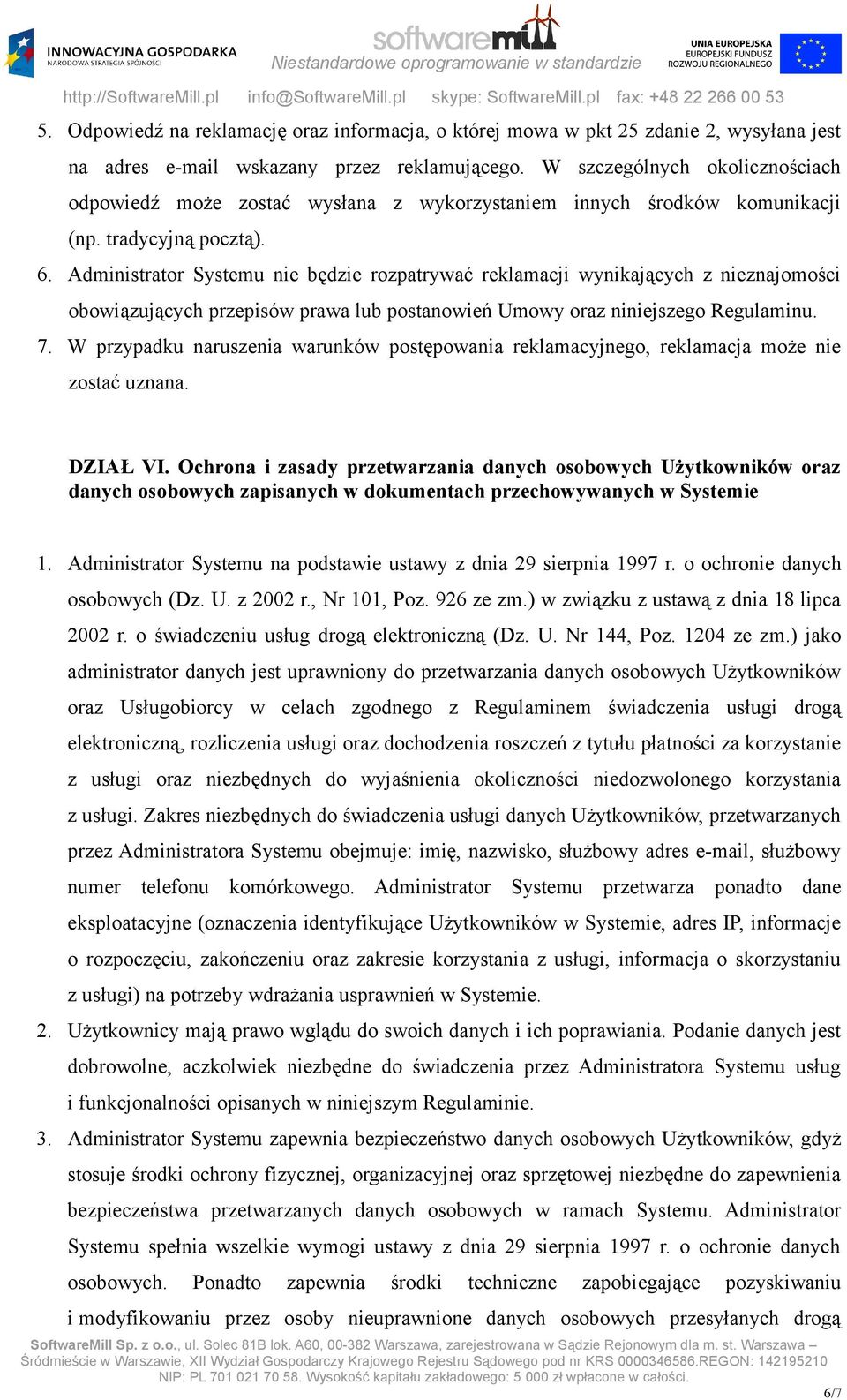 INNOWACYJNA GOSPODARKA
NARODOWA STRATEGIA SPÓJNOŚCI

softwaremill
Niestandardowe oprogramowanie w standardzie

UNIA EUROPEJSKA
EUROPEJSKI FUNDUSZ
ROZWOJU REGIONALNEGO

http://SoftwareMill.pl info@SoftwareMill.pl skype: SoftwareMill.pl fax: +48 22 266 00 53

5. Odpowiedź na reklamację oraz informacja, o której mowa w pkt 25 zdanie 2, wysyłana jest na adres e-mail wskazany przez reklamującego. W szczególnych okolicznościach odpowiedź może zostać wysłana z wykorzystaniem innych środków komunikacji (np. tradycyjną pocztą).

6. Administrator Systemu nie będzie rozpatrywać reklamacji wynikających z nieznajomości obowiązujących przepisów prawa lub postanowień Umowy oraz niniejszego Regulaminu.

7. W przypadku naruszenia warunków postępowania reklamacyjnego, reklamacja może nie zostać uznana.

DZIAŁ VI. Ochrona i zasady przetwarzania danych osobowych Użytkowników oraz danych osobowych zapisanych w dokumentach przechowywanych w Systemie

1. Administrator Systemu na podstawie ustawy z dnia 29 sierpnia 1997 r. o ochronie danych osobowych (Dz. U. z 2002 r., Nr 101, Poz. 926 ze zm.) w związku z ustawą z dnia 18 lipca 2002 r. o świadczeniu usług drogą elektroniczną (Dz. U. Nr 144, Poz. 1204 ze zm.) jako administrator danych jest uprawniony do przetwarzania danych osobowych Użytkowników oraz Usługobiorcy w celach zgodnego z Regulaminem świadczenia usługi drogą elektroniczną, rozliczenia usługi oraz dochodzenia roszczeń z tytułu płatności za korzystanie z usługi oraz niezbędnych do wyjaśnienia okoliczności niedozwolonego korzystania z usługi. Zakres niezbędnych do świadczenia usługi danych Użytkowników, przetwarzanych przez Administratora Systemu obejmuje: imię, nazwisko, służbowy adres e-mail, służbowy numer telefonu komórkowego. Administrator Systemu przetwarza ponadto dane eksploatacyjne (oznaczenia identyfikujące Użytkowników w Systemie, adres IP, informacje o rozpoczęciu, zakończeniu oraz zakresie korzystania z usługi, informacja o skorzystaniu z usługi) na potrzeby wdrażania usprawnień w Systemie.

2. Użytkownicy mają prawo wglądu do swoich danych i ich poprawiania. Podanie danych jest dobrowolne, aczkolwiek niezbędne do świadczenia przez Administratora Systemu usług i funkcjonalności opisanych w niniejszym Regulaminie.

3. Administrator Systemu zapewnia bezpieczeństwo danych osobowych Użytkowników, gdyż stosuje środki ochrony fizycznej, organizacyjnej oraz sprzętowej niezbędne do zapewnienia bezpieczeństwa przetwarzanych danych osobowych w ramach Systemu. Administrator Systemu spełnia wszelkie wymogi ustawy z dnia 29 sierpnia 1997 r. o ochronie danych osobowych. Ponadto zapewnia środki techniczne zapobiegające pozyskiwaniu i modyfikowaniu przez osoby nieuprawnione danych osobowych przesyłanych drogą

SoftwareMill Sp. z o.o., ul. Solec 81B lok. A60, 00-382 Warszawa, zarejestrowana w Sądzie Rejonowym dla m. st. Warszawa – Śródmieście w Warszawie, XII Wydział Gospodarczy Krajowego Rejestru Sądowego pod nr KRS 0000346586.REGON: 142195210 NIP: PL 701 021 70 58. Wysokość kapitału zakładowego: 5 000 zł wpłacone w całości.

6/7